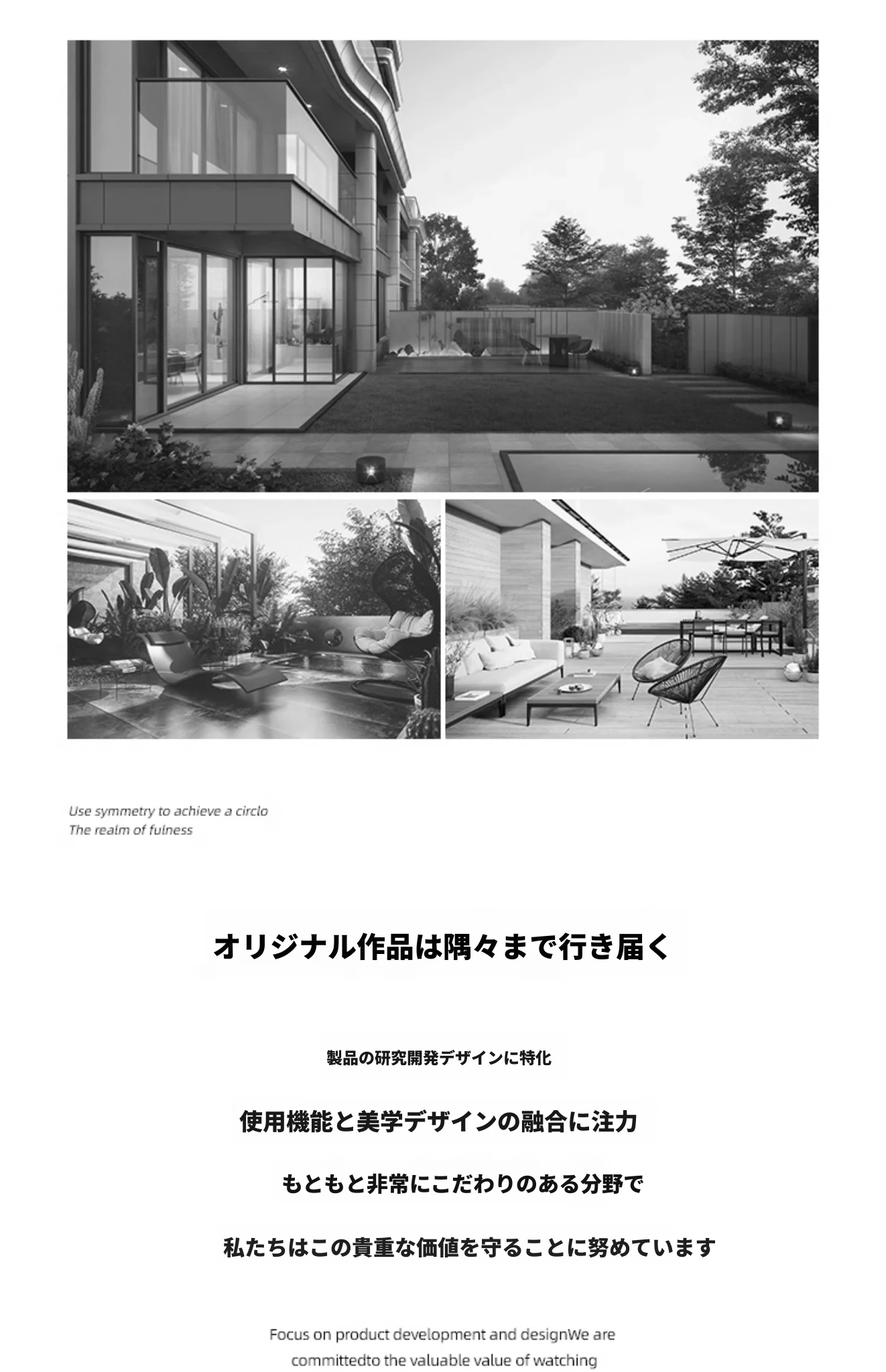 Use symmetry to achieve a circlo
The realm of fulness

オリジナル作品は隅々まで行き届く

製品の研究開発デザインに特化

使用機能と美学デザインの融合に注力

もともと非常にこだわりのある分野で

私たちはこの貴重な価値を守ることに努めています

Focus on product development and designWe are committedto the valuable value of watching